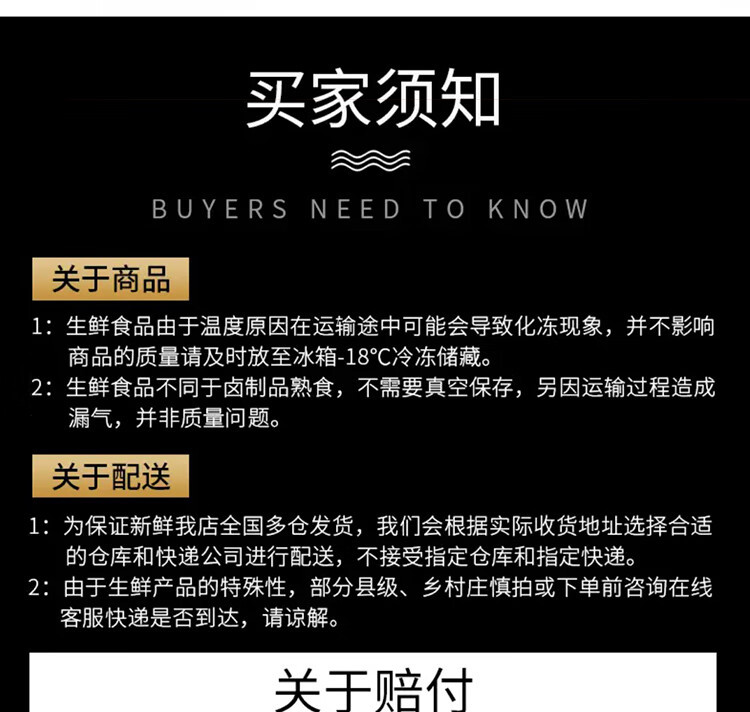 买家须知

BUYERS NEED TO KNOW

关于商品

1：生鲜食品由于温度原因在运输途中可能会导致化冻现象，并不影响商品的质量请及时放至冰箱-18°C冷冻储藏。

2：生鲜食品不同于卤制品熟食，不需要真空保存，另因运输过程造成漏气，并非质量问题。

关于配送

1：为保证新鲜我店全国多仓发货，我们会根据实际收货地址选择合适的仓库和快递公司进行配送，不接受指定仓库和指定快递。

2：由于生鲜产品的特殊性，部分县级、乡村庄慎拍或下单前咨询在线客服快递是否到达，请谅解。

关于赔付